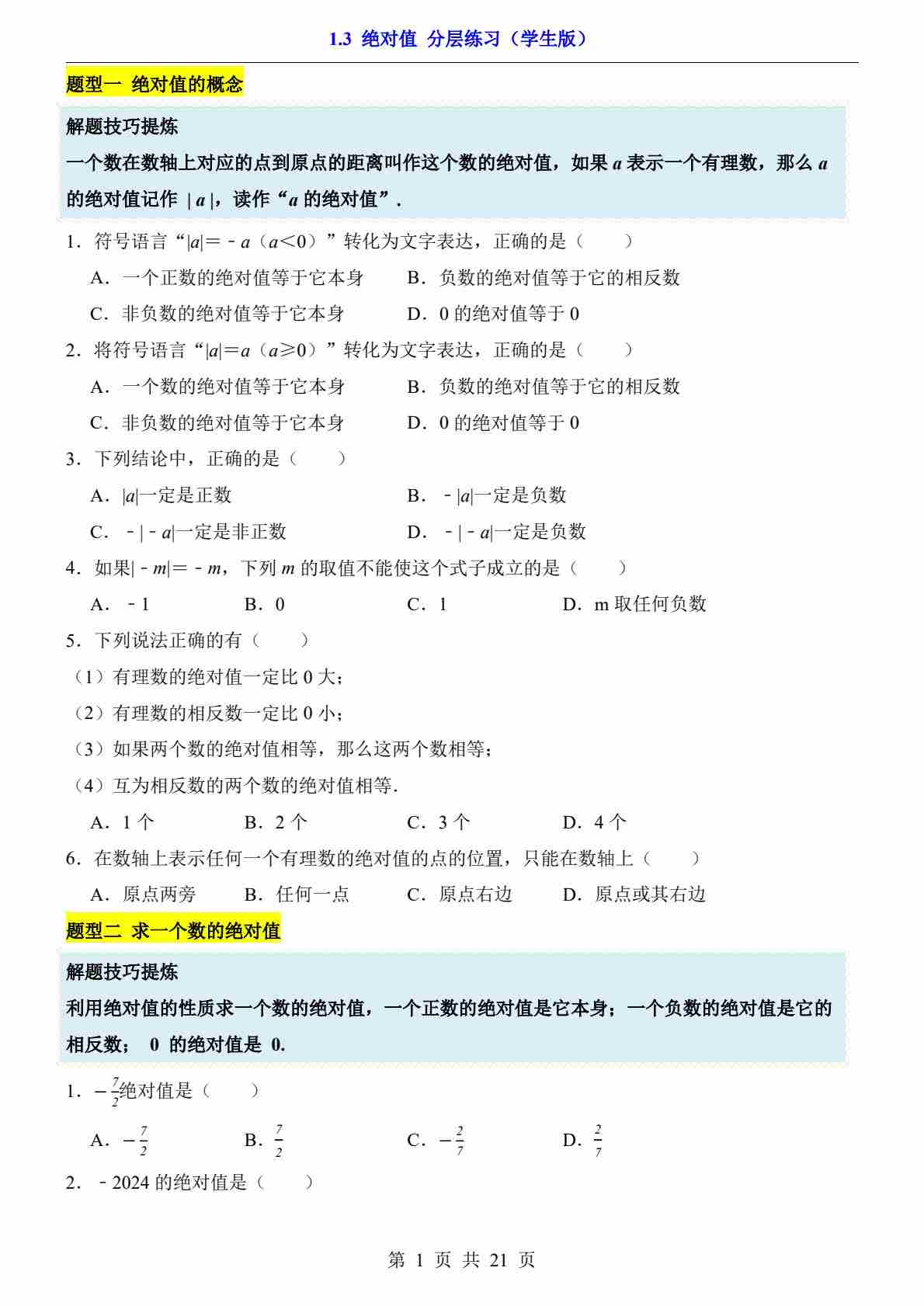 1.3 绝对值 分层练习（学生版）

题型一 绝对值的概念

解题技巧提炼

一个数在数轴上对应的点到原点的距离叫作这个数的绝对值，如果 $a$ 表示一个有理数，那么 $a$ 的绝对值记作 $|a|$，读作“$a$ 的绝对值”.

1．符号语言“$|a|=-a$（$a<0$）”转化为文字表达，正确的是（　　）

A．一个正数的绝对值等于它本身　　B．负数的绝对值等于它的相反数

C．非负数的绝对值等于它本身　　D．0 的绝对值等于 0

2．将符号语言“$|a|=a$（$a\geqslant 0$）”转化为文字表达，正确的是（　　）

A．一个数的绝对值等于它本身　　B．负数的绝对值等于它的相反数

C．非负数的绝对值等于它本身　　D．0 的绝对值等于 0

3．下列结论中，正确的是（　　）

A．$|a|$一定是正数　　B．$-|a|$一定是负数

C．$-|-a|$一定是非正数　　D．$-|-a|$一定是负数

4．如果$|-m|=-m$，下列 $m$ 的取值不能使这个式子成立的是（　　）

A．$-1$　　B．0　　C．1　　D．m 取任何负数

5．下列说法正确的有（　　）

（1）有理数的绝对值一定比 0 大；

（2）有理数的相反数一定比 0 小；

（3）如果两个数的绝对值相等，那么这两个数相等；

（4）互为相反数的两个数的绝对值相等.

A．1 个　　B．2 个　　C．3 个　　D．4 个

6．在数轴上表示任何一个有理数的绝对值的点的位置，只能在数轴上（　　）

A．原点两旁　　B．任何一点　　C．原点右边　　D．原点或其右边

题型二 求一个数的绝对值

解题技巧提炼

利用绝对值的性质求一个数的绝对值，一个正数的绝对值是它本身；一个负数的绝对值是它的相反数； 0 的绝对值是 0.

1．$-\frac{7}{2}$绝对值是（　　）

A．$-\frac{7}{2}$　　B．$\frac{7}{2}$　　C．$-\frac{2}{7}$　　D．$\frac{2}{7}$

2．$-2024$ 的绝对值是（　　）

第 1 页 共 21 页